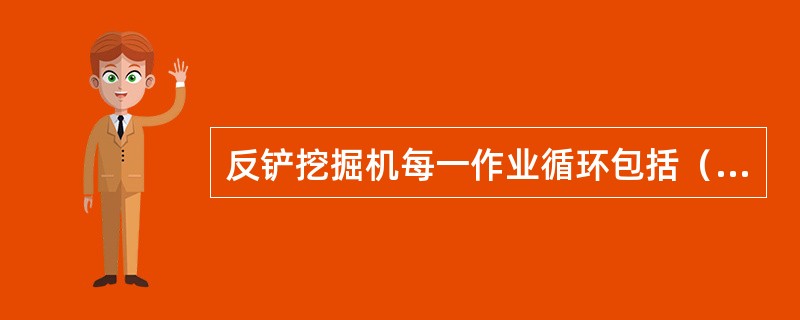 反铲挖掘机每一作业循环包括（...